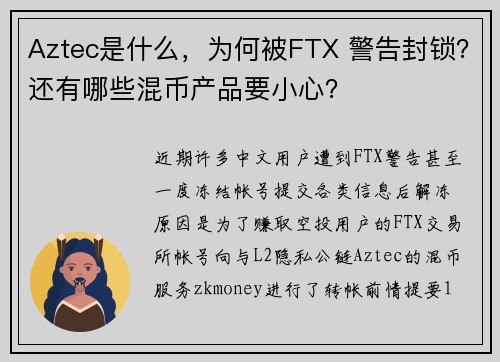 Aztec是什么，为何被FTX 警告封锁？还有哪些混币产品要小心？

近期许多中文用户遭到FTX警告甚至一度冻结帐号提交各类信息后解冻原因是为了赚取空投用户的FTX交易所帐号向与L2隐私公链Aztec的混币服务zkmoney进行了转帐前情提要1